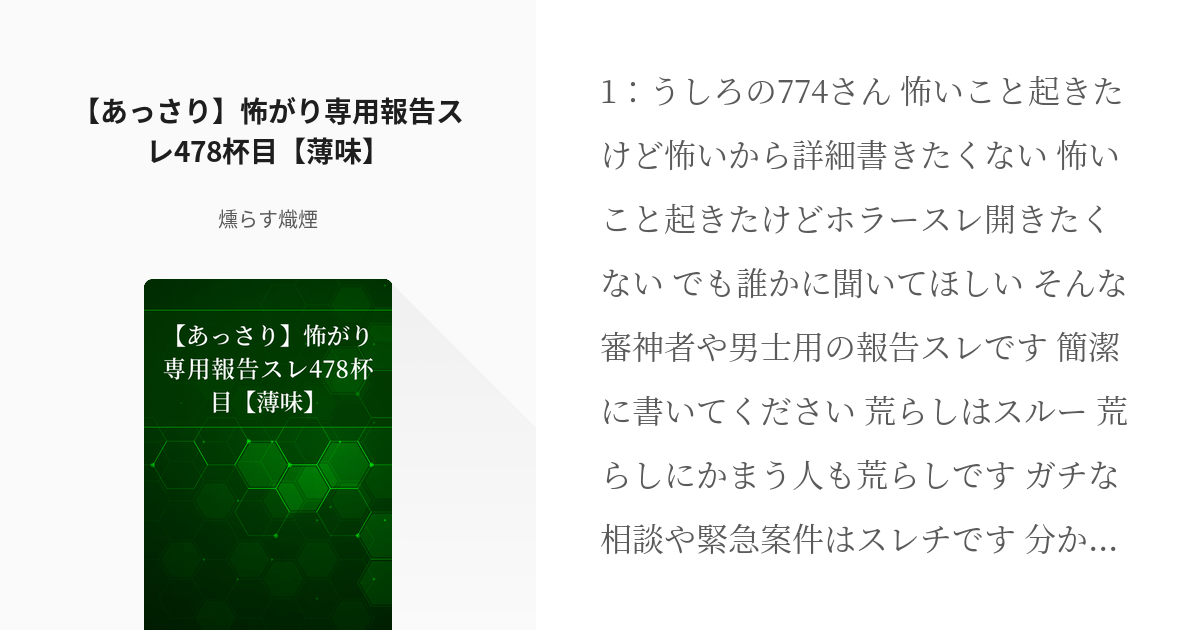 【あっさり】怖がり専用報告スレ478杯目【薄味】

燻らす熾煙

【あっさり】怖がり専用報告スレ478杯目【薄味】

1：うしろの774さん 怖いこと起きたけど怖いから詳細書きたくない 怖いこと起きたけどホラースレ開きたくない でも誰かに聞いてほしい そんな審神者や男士用の報告スレです 簡潔に書いてください 荒らしはスルー 荒らしにかまう人も荒らしです ガチな相談や緊急案件はスレチです 分か…